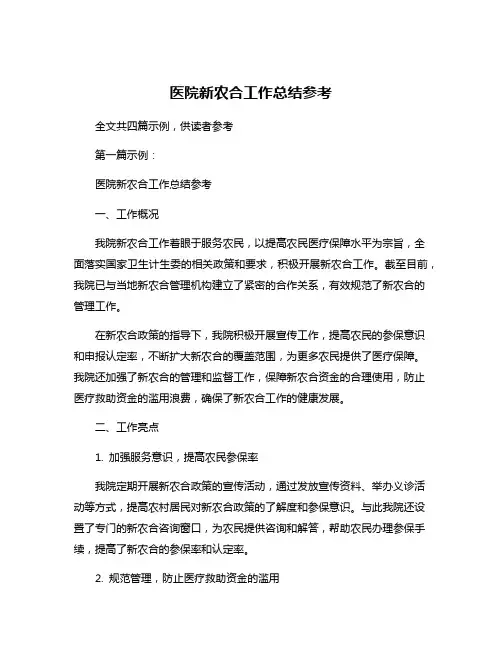 医院新农合工作总结参考

全文共四篇示例，供读者参考

第一篇示例：

医院新农合工作总结参考

一、工作概况

我院新农合工作着眼于服务农民，以提高农民医疗保障水平为宗旨，全面落实国家卫生计生委的相关政策和要求，积极开展新农合工作。截至目前，我院已与当地新农合管理机构建立了紧密的合作关系，有效规范了新农合的管理工作。

在新农合政策的指导下，我院积极开展宣传工作，提高农民的参保意识和申报认定率，不断扩大新农合的覆盖范围，为更多农民提供了医疗保障。我院还加强了新农合的管理和监督工作，保障新农合资金的合理使用，防止医疗救助资金的滥用浪费，确保了新农合工作的健康发展。

二、工作亮点

1. 加强服务意识，提高农民参保率

我院定期开展新农合政策的宣传活动，通过发放宣传资料、举办义诊活动等方式，提高农村居民对新农合政策的了解度和参保意识。与此我院还设置了专门的新农合咨询窗口，为农民提供咨询和解答，帮助农民办理参保手续，提高了新农合的参保率和认定率。

2. 规范管理，防止医疗救助资金的滥用